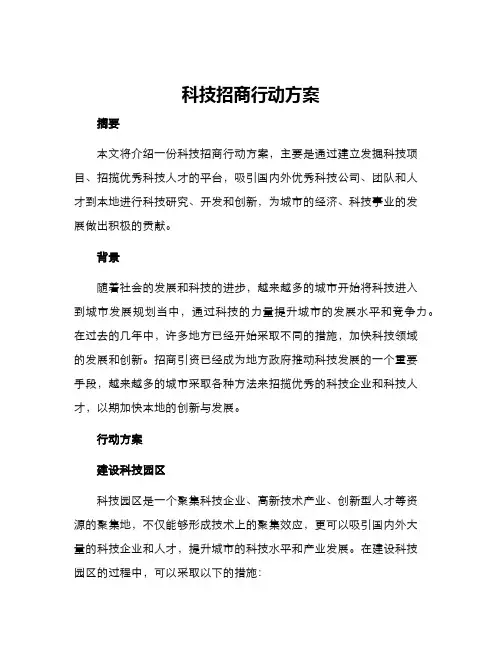 科技招商行动方案

摘要

本文将介绍一份科技招商行动方案，主要是通过建立发掘科技项目、招揽优秀科技人才的平台，吸引国内外优秀科技公司、团队和人才到本地进行科技研究、开发和创新，为城市的经济、科技事业的发展做出积极的贡献。

背景

随着社会的发展和科技的进步，越来越多的城市开始将科技进入到城市发展规划当中，通过科技的力量提升城市的发展水平和竞争力。在过去的几年中，许多地方已经开始采取不同的措施，加快科技领域的发展和创新。招商引资已经成为地方政府推动科技发展的一个重要手段，越来越多的城市采取各种方法来招揽优秀的科技企业和科技人才，以期加快本地的创新与发展。

行动方案

建设科技园区

科技园区是一个聚集科技企业、高新技术产业、创新型人才等资源的聚集地，不仅能够形成技术上的聚集效应，更可以吸引国内外大量的科技企业和人才，提升城市的科技水平和产业发展。在建设科技园区的过程中，可以采取以下的措施：